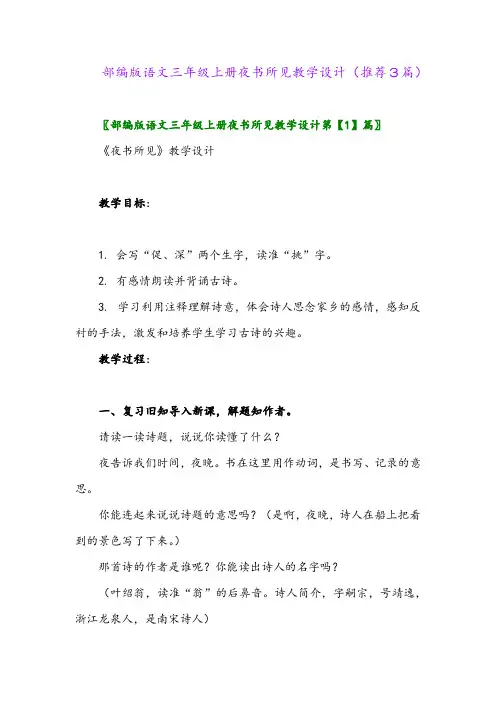 部编版语文三年级上册夜书所见教学设计（推荐3篇）

〖部编版语文三年级上册夜书所见教学设计第【1】篇〗

《夜书所见》教学设计

教学目标：

1. 会写“促、深”两个生字，读准“挑”字。

2. 有感情朗读并背诵古诗。

3. 学习利用注释理解诗意，体会诗人思念家乡的感情，感知反衬的手法，激发和培养学生学习古诗的兴趣。

教学过程：

一、复习旧知导入新课，解题知作者。

请读一读诗题，说说你读懂了什么？

夜告诉我们时间，夜晚。书在这里用作动词，是书写、记录的意思。

你能连起来说说诗题的意思吗？（是啊，夜晚，诗人在船上把看到的景色写了下来。）

那首诗的作者是谁呢？你能读出诗人的名字吗？

（叶绍翁，读准“翁”的后鼻音。诗人简介，字嗣宗，号靖逸，浙江龙泉人，是南宋诗人）